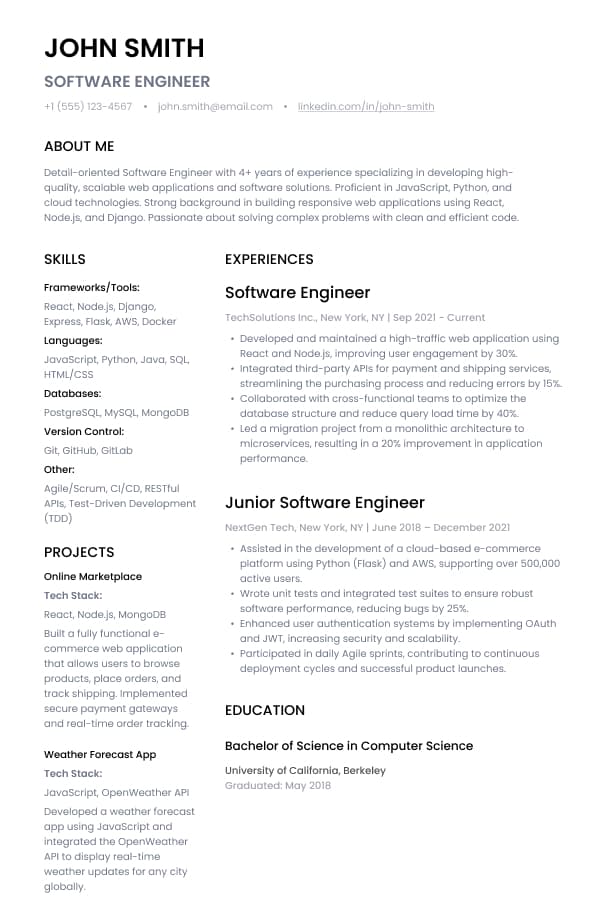 JOHN SMITH

SOFTWARE ENGINEER

+1 (555) 123-4567 • john.smith@email.com • linkedin.com/in/john-smith

ABOUT ME

Detail-oriented Software Engineer with 4+ years of experience specializing in developing high-quality, scalable web applications and software solutions. Proficient in JavaScript, Python, and cloud technologies. Strong background in building responsive web applications using React, Node.js, and Django. Passionate about solving complex problems with clean and efficient code.

SKILLS

Frameworks/Tools:

React, Node.js, Django, Express, Flask, AWS, Docker

Languages:

JavaScript, Python, Java, SQL, HTML/CSS

Databases:

PostgreSQL, MySQL, MongoDB

Version Control:

Git, GitHub, GitLab

Other:

Agile/Scrum, CI/CD, RESTful APIs, Test-Driven Development (TDD)

PROJECTS

Online Marketplace

Tech Stack:

React, Node.js, MongoDB

Built a fully functional e-commerce web application that allows users to browse products, place orders, and track shipping. Implemented secure payment gateways and real-time order tracking.

Weather Forecast App

Tech Stack:

JavaScript, OpenWeather API

Developed a weather forecast app using JavaScript and integrated the OpenWeather API to display real-time weather updates for any city globally.

EXPERIENCES

Software Engineer

TechSolutions Inc., New York, NY | Sep 2021 - Current

• Developed and maintained a high-traffic web application using React and Node.js, improving user engagement by 30%.
• Integrated third-party APIs for payment and shipping services, streamlining the purchasing process and reducing errors by 15%.
• Collaborated with cross-functional teams to optimize the database structure and reduce query load time by 40%.
• Led a migration project from a monolithic architecture to microservices, resulting in a 20% improvement in application performance.

Junior Software Engineer

NextGen Tech, New York, NY | June 2018 – December 2021

• Assisted in the development of a cloud-based e-commerce platform using Python (Flask) and AWS, supporting over 500,000 active users.
• Wrote unit tests and integrated test suites to ensure robust software performance, reducing bugs by 25%.
• Enhanced user authentication systems by implementing OAuth and JWT, increasing security and scalability.
• Participated in daily Agile sprints, contributing to continuous deployment cycles and successful product launches.

EDUCATION

Bachelor of Science in Computer Science

University of California, Berkeley
Graduated: May 2018